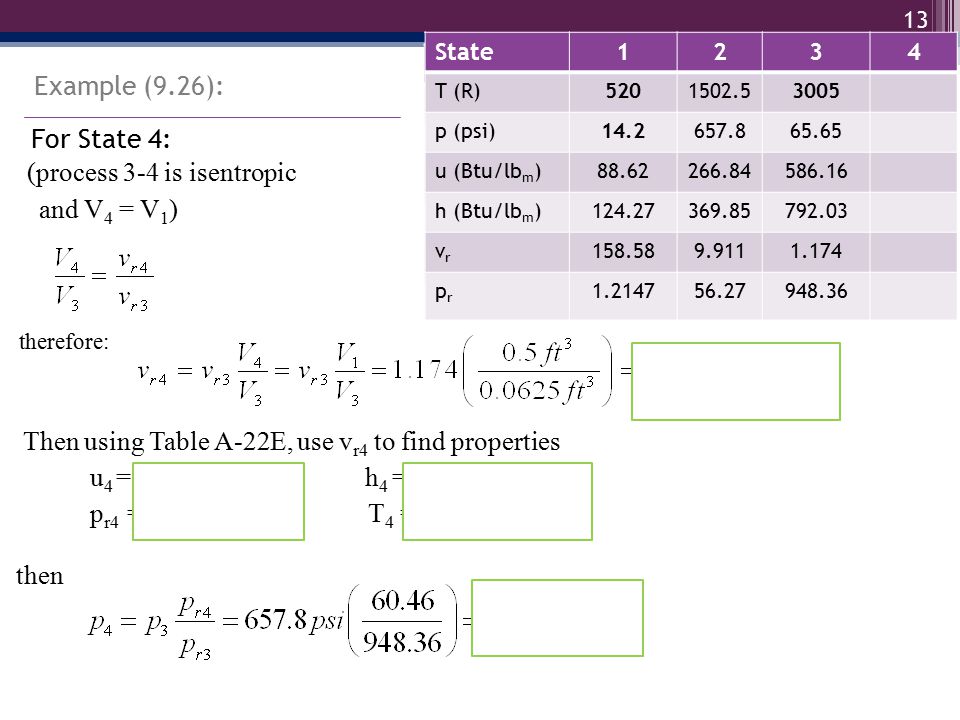 13

Example (9.26):

For State 4:
(process 3-4 is isentropic and $V_4 = V_1$)

$\frac{V_4}{V_3} = \frac{v_{r4}}{v_{r3}}$

| State | 1 | 2 | 3 | 4 |
|---|---|---|---|---|
| T (R) | 520 | 1502.5 | 3005 | |
| p (psi) | 14.2 | 657.8 | 65.65 | |
| u (Btu/lb$_m$) | 88.62 | 266.84 | 586.16 | |
| h (Btu/lb$_m$) | 124.27 | 369.85 | 792.03 | |
| v$_r$ | 158.58 | 9.911 | 1.174 | |
| p$_r$ | 1.2147 | 56.27 | 948.36 | |

therefore:

$v_{r4} = v_{r3}\frac{V_4}{V_3} = v_{r3}\frac{V_1}{V_3} = 1.174\left(\frac{0.5\,ft^3}{0.0625\,ft^3}\right) =$

Then using Table A-22E, use $v_{r4}$ to find properties

$u_4 =$ $h_4 =$

$p_{r4} =$ $T_4 =$

then

$p_4 = p_3\frac{p_{r4}}{p_{r3}} = 657.8\,psi\left(\frac{60.46}{948.36}\right) =$